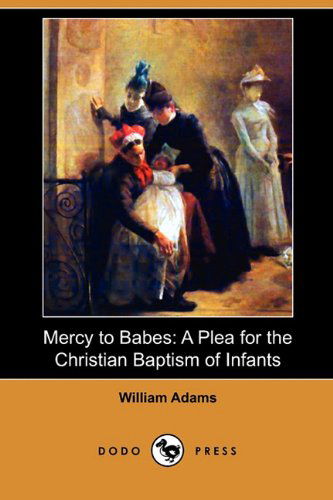 Mercy to Babes: A Plea for the Christian Baptism of Infants

William Adams

DODO PRESS